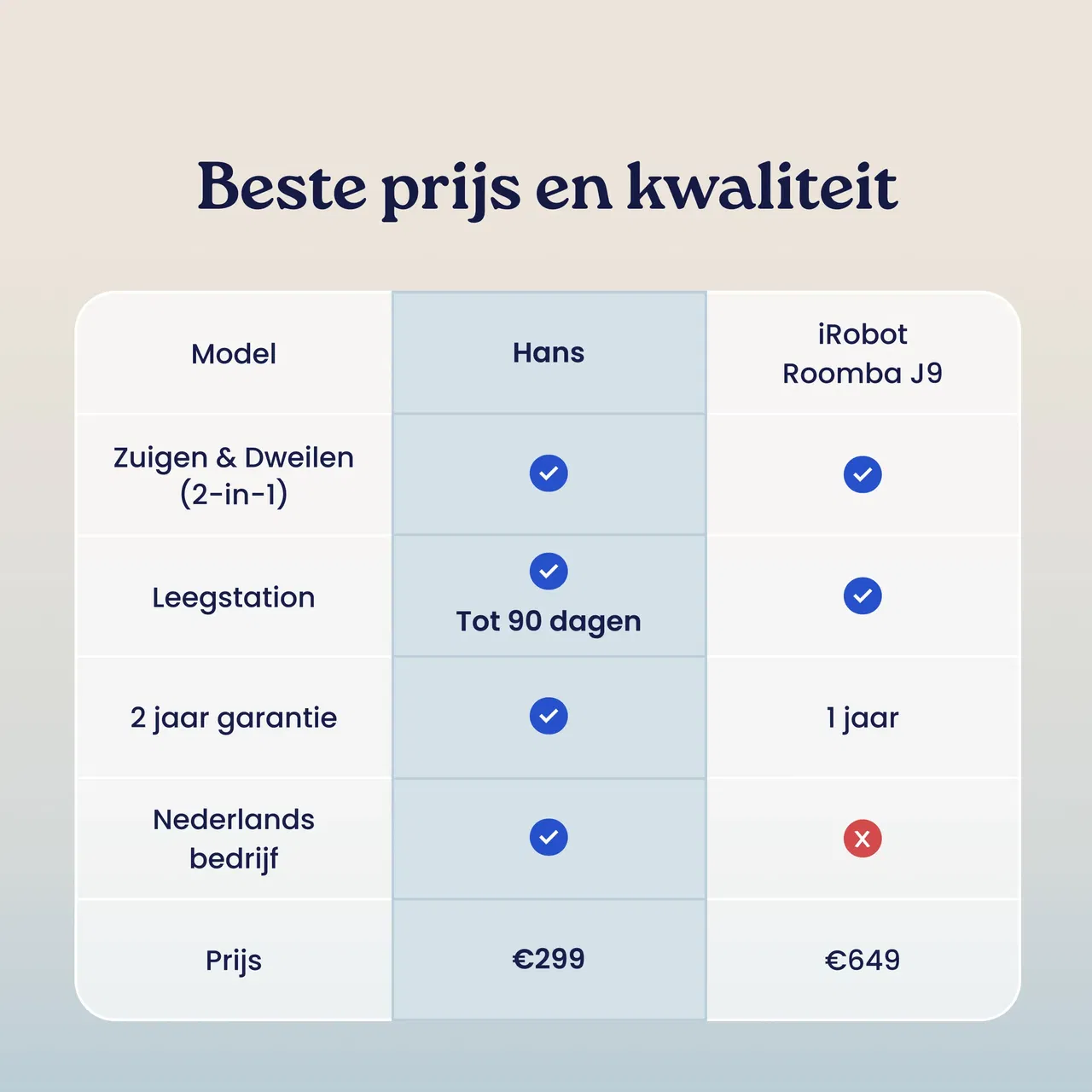 Beste prijs en kwaliteit

| Model | Hans | iRobot Roomba J9 |
|---|---|---|
| Zuigen & Dweilen (2-in-1) | ✓ | ✓ |
| Leegstation | ✓ Tot 90 dagen | ✓ |
| 2 jaar garantie | ✓ | 1 jaar |
| Nederlands bedrijf | ✓ | ✗ |
| Prijs | €299 | €649 |